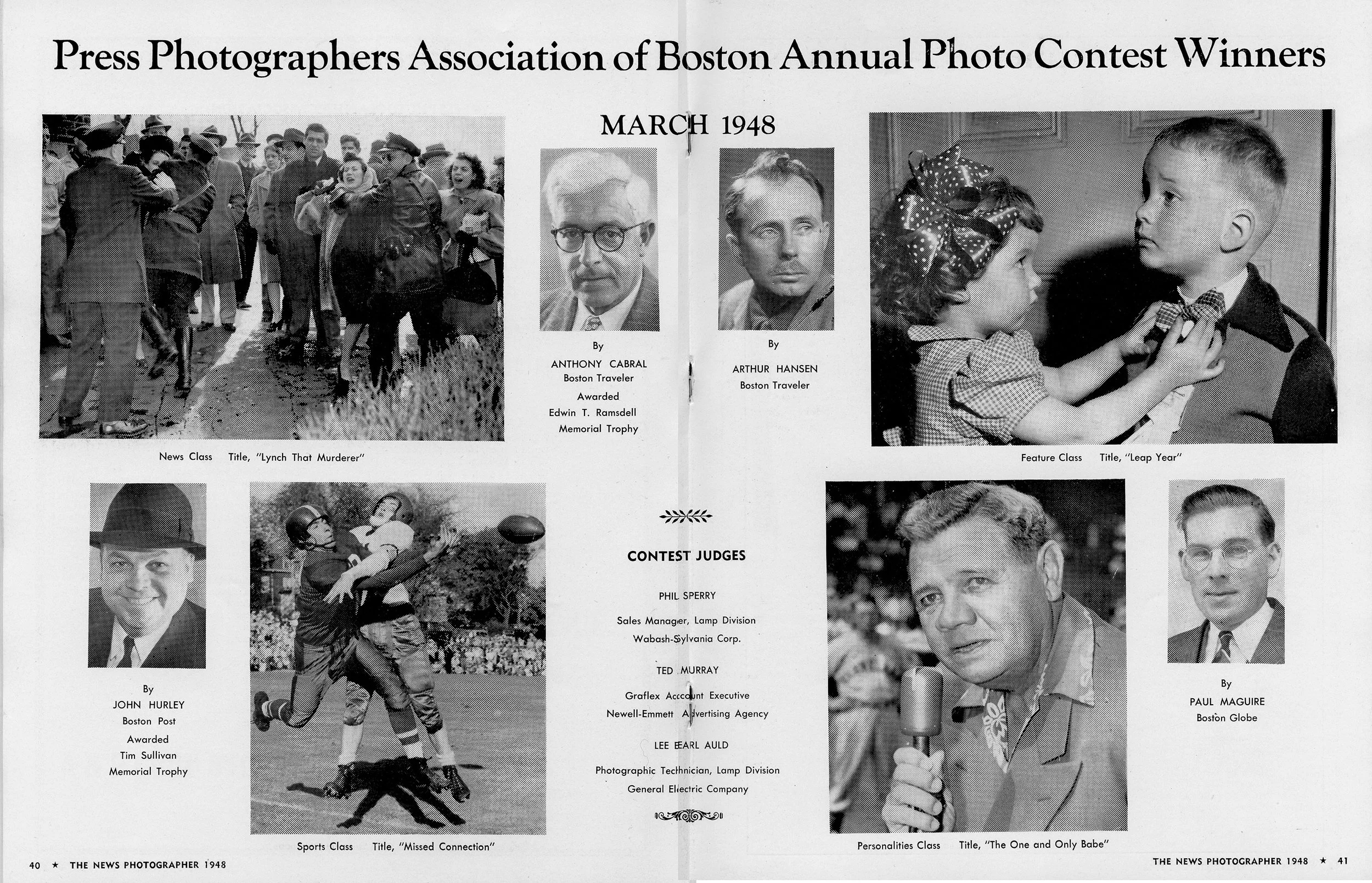 Press Photographers Association of Boston Annual Photo Contest Winners

MARCH 1948

News Class Title, "Lynch That Murderer"

By
ANTHONY CABRAL
Boston Traveler
Awarded
Edwin T. Ramsdell
Memorial Trophy

By
ARTHUR HANSEN
Boston Traveler

Feature Class Title, "Leap Year"

By
JOHN HURLEY
Boston Post
Awarded
Tim Sullivan
Memorial Trophy

Sports Class Title, "Missed Connection"

CONTEST JUDGES

PHIL SPERRY

Sales Manager, Lamp Division
Wabash-Sylvania Corp.

TED MURRAY

Graflex Account Executive
Newell-Emmett Advertising Agency

LEE EARL AULD

Photographic Technician, Lamp Division
General Electric Company

Personalities Class Title, "The One and Only Babe"

By
PAUL MAGUIRE
Boston Globe

40 ★ THE NEWS PHOTOGRAPHER 1948

THE NEWS PHOTOGRAPHER 1948 ★ 41